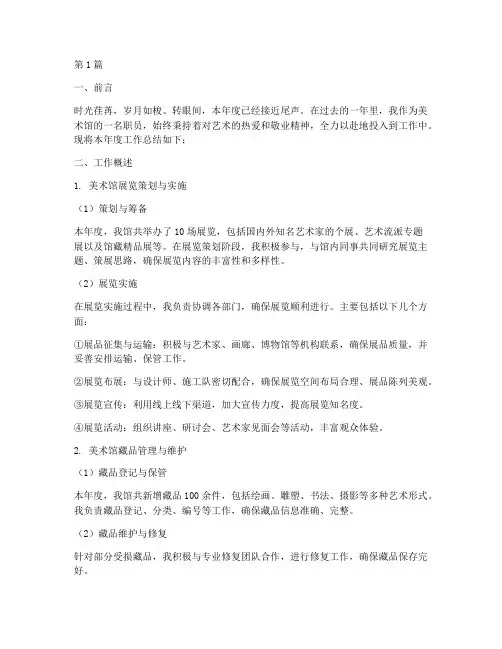 第1篇

一、前言

时光荏苒，岁月如梭。转眼间，本年度已经接近尾声。在过去的一年里，我作为美术馆的一名职员，始终秉持着对艺术的热爱和敬业精神，全力以赴地投入到工作中。现将本年度工作总结如下：

二、工作概述

1. 美术馆展览策划与实施

（1）策划与筹备

本年度，我馆共举办了10场展览，包括国内外知名艺术家的个展、艺术流派专题展以及馆藏精品展等。在展览策划阶段，我积极参与，与馆内同事共同研究展览主题、策展思路，确保展览内容的丰富性和多样性。

（2）展览实施

在展览实施过程中，我负责协调各部门，确保展览顺利进行。主要包括以下几个方面：

①展品征集与运输：积极与艺术家、画廊、博物馆等机构联系，确保展品质量，并妥善安排运输、保管工作。

②展览布展：与设计师、施工队密切配合，确保展览空间布局合理、展品陈列美观。

③展览宣传：利用线上线下渠道，加大宣传力度，提高展览知名度。

④展览活动：组织讲座、研讨会、艺术家见面会等活动，丰富观众体验。

2. 美术馆藏品管理与维护

（1）藏品登记与保管

本年度，我馆共新增藏品100余件，包括绘画、雕塑、书法、摄影等多种艺术形式。我负责藏品登记、分类、编号等工作，确保藏品信息准确、完整。

（2）藏品维护与修复

针对部分受损藏品，我积极与专业修复团队合作，进行修复工作，确保藏品保存完好。